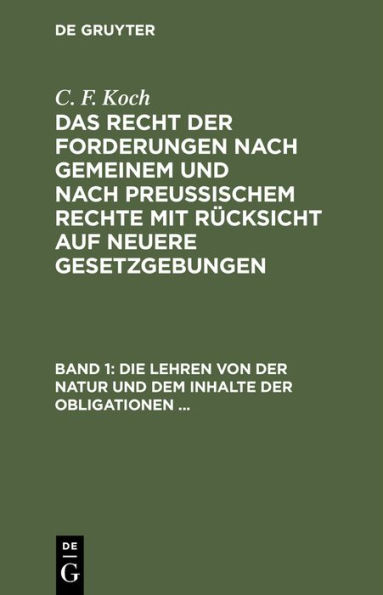 DE GRUYTER

C. F. Koch

DAS RECHT DER FORDERUNGEN NACH GEMEINEM UND NACH PREUSSISCHEM RECHTE MIT RÜCKSICHT AUF NEUERE GESETZGEBUNGEN

BAND 1: DIE LEHREN VON DER NATUR UND DEM INHALTE DER OBLIGATIONEN ...

DE
G